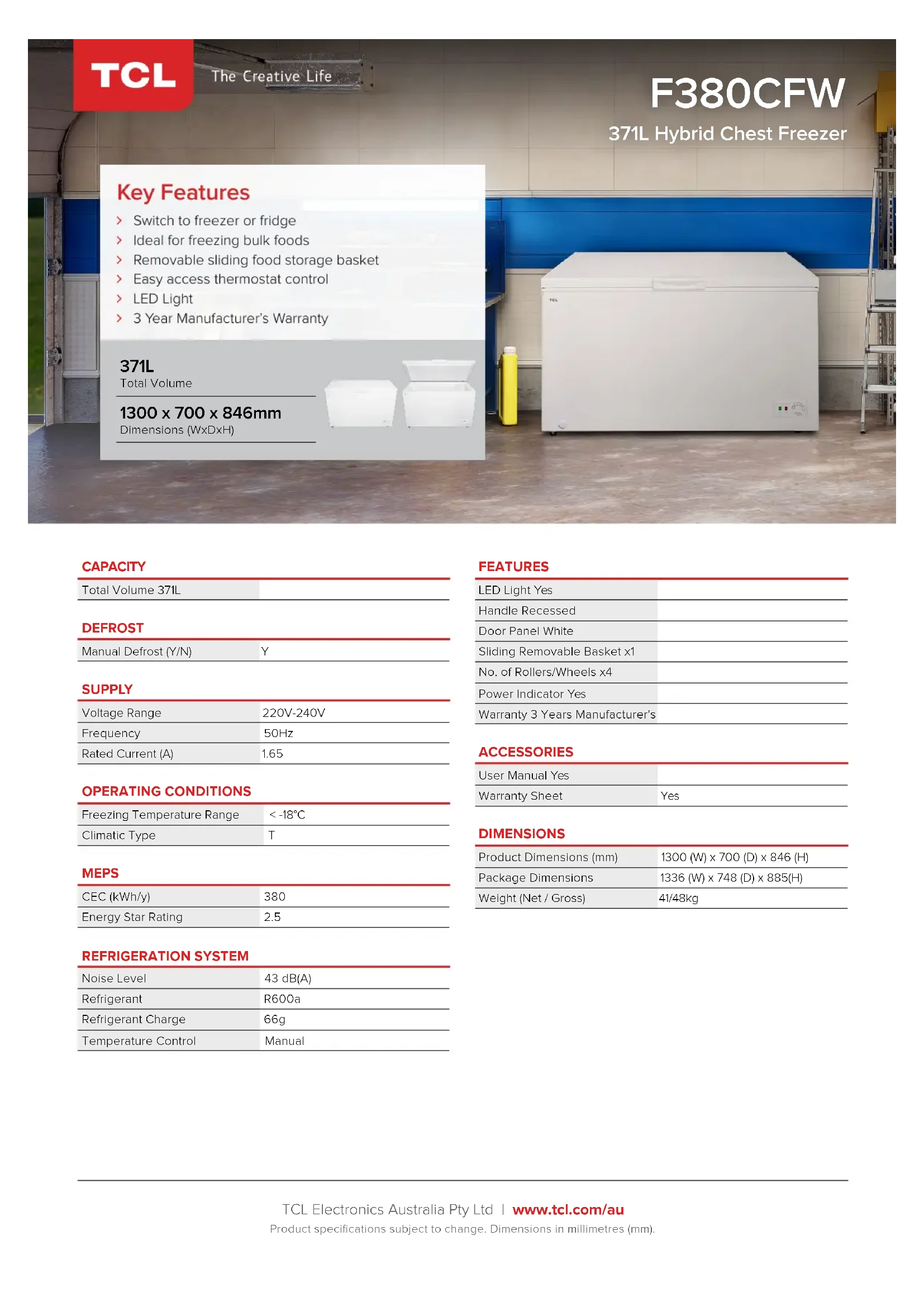 TCL The Creative Life

F380CFW
371L Hybrid Chest Freezer

Key Features
› Switch to freezer or fridge
› Ideal for freezing bulk foods
› Removable sliding food storage basket
› Easy access thermostat control
› LED Light
› 3 Year Manufacturer's Warranty

371L
Total Volume

1300 x 700 x 846mm
Dimensions (WxDxH)

TCL

CAPACITY

| Total Volume 371L | |
|---|---|

DEFROST

| Manual Defrost (Y/N) | Y |
|---|---|

SUPPLY

| Voltage Range | 220V-240V |
|---|---|
| Frequency | 50Hz |
| Rated Current (A) | 1.65 |

OPERATING CONDITIONS

| Freezing Temperature Range | < -18°C |
|---|---|
| Climatic Type | T |

MEPS

| CEC (kWh/y) | 380 |
|---|---|
| Energy Star Rating | 2.5 |

REFRIGERATION SYSTEM

| Noise Level | 43 dB(A) |
|---|---|
| Refrigerant | R600a |
| Refrigerant Charge | 66g |
| Temperature Control | Manual |

FEATURES

| LED Light Yes | |
|---|---|
| Handle Recessed | |
| Door Panel White | |
| Sliding Removable Basket x1 | |
| No. of Rollers/Wheels x4 | |
| Power Indicator Yes | |
| Warranty 3 Years Manufacturer's | |

ACCESSORIES

| User Manual Yes | |
|---|---|
| Warranty Sheet | Yes |

DIMENSIONS

| Product Dimensions (mm) | 1300 (W) x 700 (D) x 846 (H) |
|---|---|
| Package Dimensions | 1336 (W) x 748 (D) x 885(H) |
| Weight (Net / Gross) | 41/48kg |

TCL Electronics Australia Pty Ltd | www.tcl.com/au
Product specifications subject to change. Dimensions in millimetres (mm).